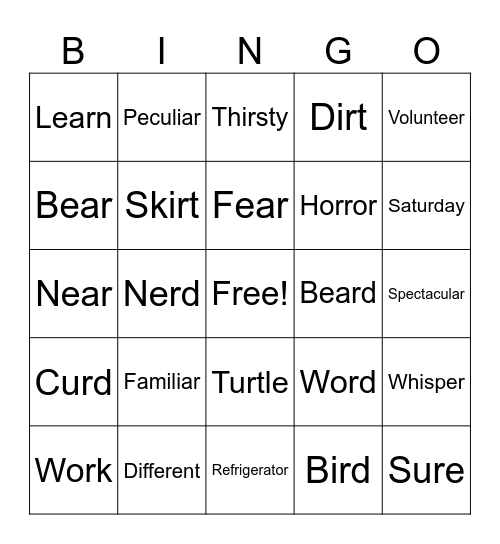 | B | I | N | G | O |
|---|---|---|---|---|
| Learn | Peculiar | Thirsty | Dirt | Volunteer |
| Bear | Skirt | Fear | Horror | Saturday |
| Near | Nerd | Free! | Beard | Spectacular |
| Curd | Familiar | Turtle | Word | Whisper |
| Work | Different | Refrigerator | Bird | Sure |